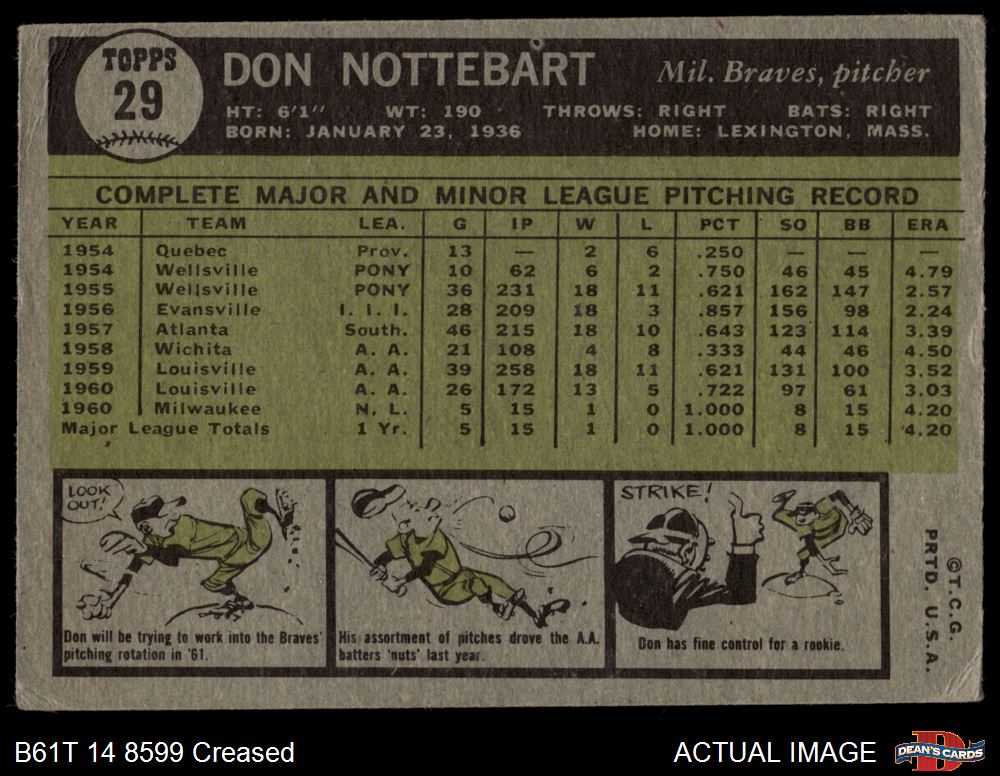 TOPPS
29

DON NOTTEBART

Mil. Braves, pitcher

HT: 6'1" WT: 190 THROWS: RIGHT BATS: RIGHT
BORN: JANUARY 23, 1936 HOME: LEXINGTON, MASS.

COMPLETE MAJOR AND MINOR LEAGUE PITCHING RECORD

| YEAR | TEAM | LEA. | G | IP | W | L | PCT | SO | BB | ERA |
|---|---|---|---|---|---|---|---|---|---|---|
| 1954 | Quebec | Prov. | 13 | — | 2 | 6 | .250 | — | — | — |
| 1954 | Wellsville | PONY | 10 | 62 | 6 | 2 | .750 | 46 | 45 | 4.79 |
| 1955 | Wellsville | PONY | 36 | 231 | 18 | 11 | .621 | 162 | 147 | 2.57 |
| 1956 | Evansville | I. I. I. | 28 | 209 | 18 | 3 | .857 | 156 | 98 | 2.24 |
| 1957 | Atlanta | South. | 46 | 215 | 18 | 10 | .643 | 123 | 114 | 3.39 |
| 1958 | Wichita | A. A. | 21 | 108 | 4 | 8 | .333 | 44 | 46 | 4.50 |
| 1959 | Louisville | A. A. | 39 | 258 | 18 | 11 | .621 | 131 | 100 | 3.52 |
| 1960 | Louisville | A. A. | 26 | 172 | 13 | 5 | .722 | 97 | 61 | 3.03 |
| 1960 | Milwaukee | N. L. | 5 | 15 | 1 | 0 | 1.000 | 8 | 15 | 4.20 |
| Major League Totals | | 1 Yr. | 5 | 15 | 1 | 0 | 1.000 | 8 | 15 | 4.20 |

LOOK OUT!

Don will be trying to work into the Braves' pitching rotation in '61.

His assortment of pitches drove the A.A. batters 'nuts' last year.

STRIKE!

Don has fine control for a rookie.

©T.C.G. PRTD. U.S.A.

B61T 14 8599 Creased

ACTUAL IMAGE

DEAN'S CARDS